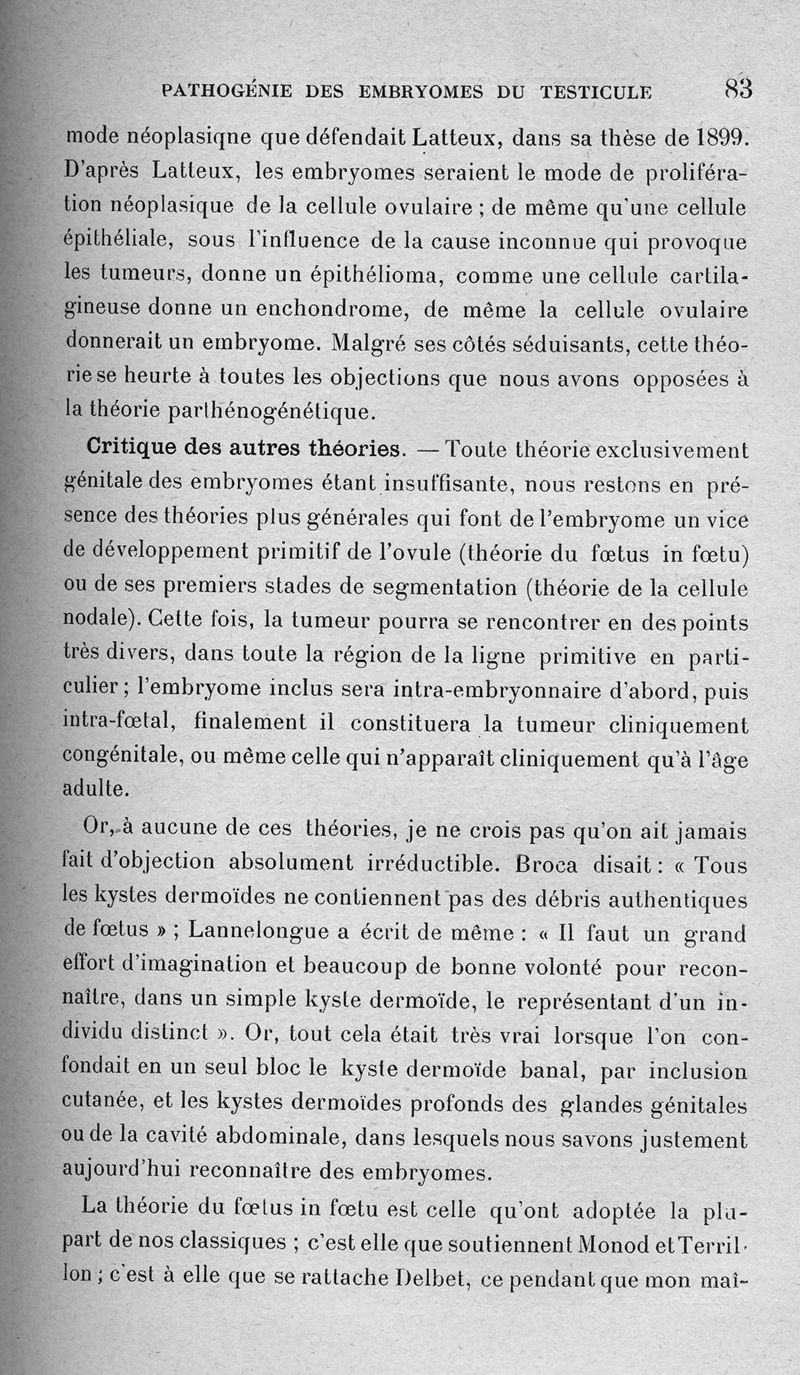 PATHOGÉNIE DES EMBRYOMES DU TESTICULE 83

mode néoplasiqne que défendait Latteux, dans sa thèse de 1899. D'après Latteux, les embryomes seraient le mode de prolifération néoplasique de la cellule ovulaire ; de même qu'une cellule épithéliale, sous l'influence de la cause inconnue qui provoque les tumeurs, donne un épithélioma, comme une cellule cartilagineuse donne un enchondrome, de même la cellule ovulaire donnerait un embryome. Malgré ses côtés séduisants, cette théorie se heurte à toutes les objections que nous avons opposées à la théorie parthénogénétique.

Critique des autres théories. — Toute théorie exclusivement génitale des embryomes étant insuffisante, nous restons en présence des théories plus générales qui font de l'embryome un vice de développement primitif de l'ovule (théorie du fœtus in fœtu) ou de ses premiers stades de segmentation (théorie de la cellule nodale). Cette fois, la tumeur pourra se rencontrer en des points très divers, dans toute la région de la ligne primitive en particulier ; l'embryome inclus sera intra-embryonnaire d'abord, puis intra-fœtal, finalement il constituera la tumeur cliniquement congénitale, ou même celle qui n'apparaît cliniquement qu'à l'âge adulte.

Or, à aucune de ces théories, je ne crois pas qu'on ait jamais fait d'objection absolument irréductible. Broca disait : « Tous les kystes dermoïdes ne contiennent pas des débris authentiques de fœtus » ; Lannelongue a écrit de même : « Il faut un grand effort d'imagination et beaucoup de bonne volonté pour reconnaître, dans un simple kyste dermoïde, le représentant d'un individu distinct ». Or, tout cela était très vrai lorsque l'on confondait en un seul bloc le kyste dermoïde banal, par inclusion cutanée, et les kystes dermoïdes profonds des glandes génitales ou de la cavité abdominale, dans lesquels nous savons justement aujourd'hui reconnaître des embryomes.

La théorie du fœtus in fœtu est celle qu'ont adoptée la plupart de nos classiques ; c'est elle que soutiennent Monod et Terrillon ; c'est à elle que se rattache Delbet, ce pendant que mon maî-